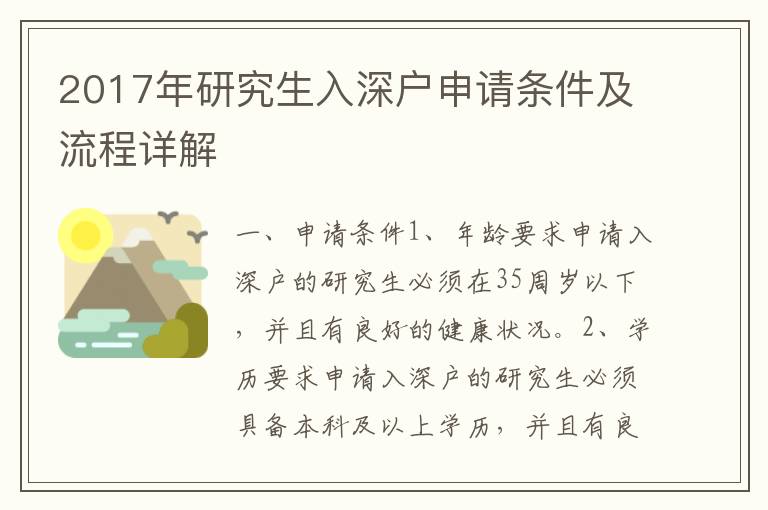 2017年研究生入深户申请条件及流程详解

一、申请条件1、年龄要求申请入深户的研究生必须在35周岁以下，并且有良好的健康状况。2、学历要求申请入深户的研究生必须具备本科及以上学历，并且有良